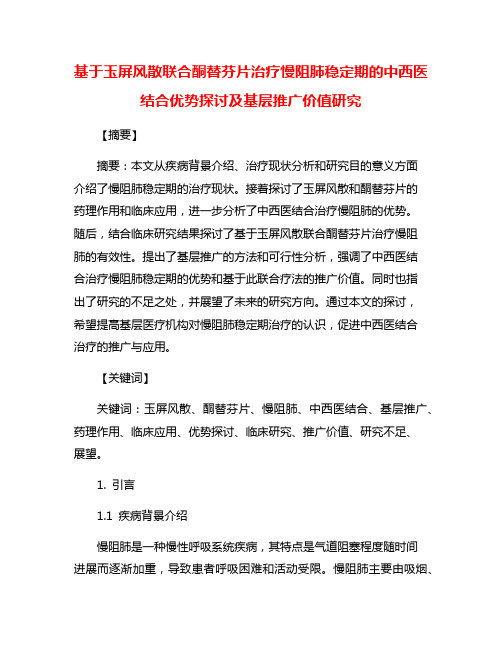 基于玉屏风散联合酮替芬片治疗慢阻肺稳定期的中西医结合优势探讨及基层推广价值研究

【摘要】

摘要：本文从疾病背景介绍、治疗现状分析和研究目的意义方面介绍了慢阻肺稳定期的治疗现状。接着探讨了玉屏风散和酮替芬片的药理作用和临床应用，进一步分析了中西医结合治疗慢阻肺的优势。随后，结合临床研究结果探讨了基于玉屏风散联合酮替芬片治疗慢阻肺的有效性。提出了基层推广的方法和可行性分析，强调了中西医结合治疗慢阻肺稳定期的优势和基于此联合疗法的推广价值。同时也指出了研究的不足之处，并展望了未来的研究方向。通过本文的探讨，希望提高基层医疗机构对慢阻肺稳定期治疗的认识，促进中西医结合治疗的推广与应用。

【关键词】

关键词：玉屏风散、酮替芬片、慢阻肺、中西医结合、基层推广、药理作用、临床应用、优势探讨、临床研究、推广价值、研究不足、展望。

1. 引言

1.1 疾病背景介绍

慢阻肺是一种慢性呼吸系统疾病，其特点是气道阻塞程度随时间进展而逐渐加重，导致患者呼吸困难和活动受限。慢阻肺主要由吸烟、